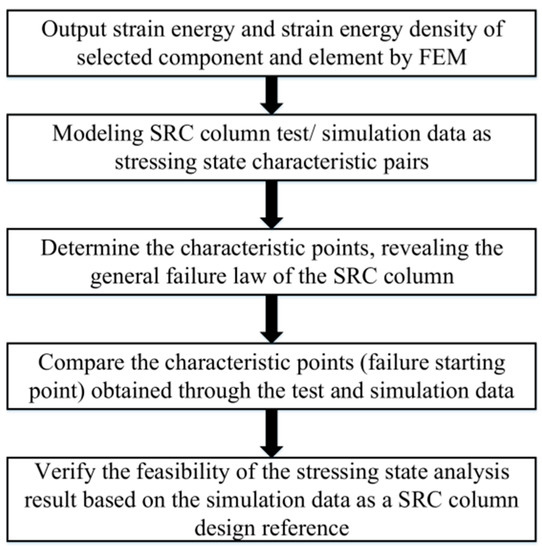 Output strain energy and strain energy density of selected component and element by FEM

Modeling SRC column test/ simulation data as stressing state characteristic pairs

Determine the characteristic points, revealing the general failure law of the SRC column

Compare the characteristic points (failure starting point) obtained through the test and simulation data

Verify the feasibility of the stressing state analysis result based on the simulation data as a SRC column design reference